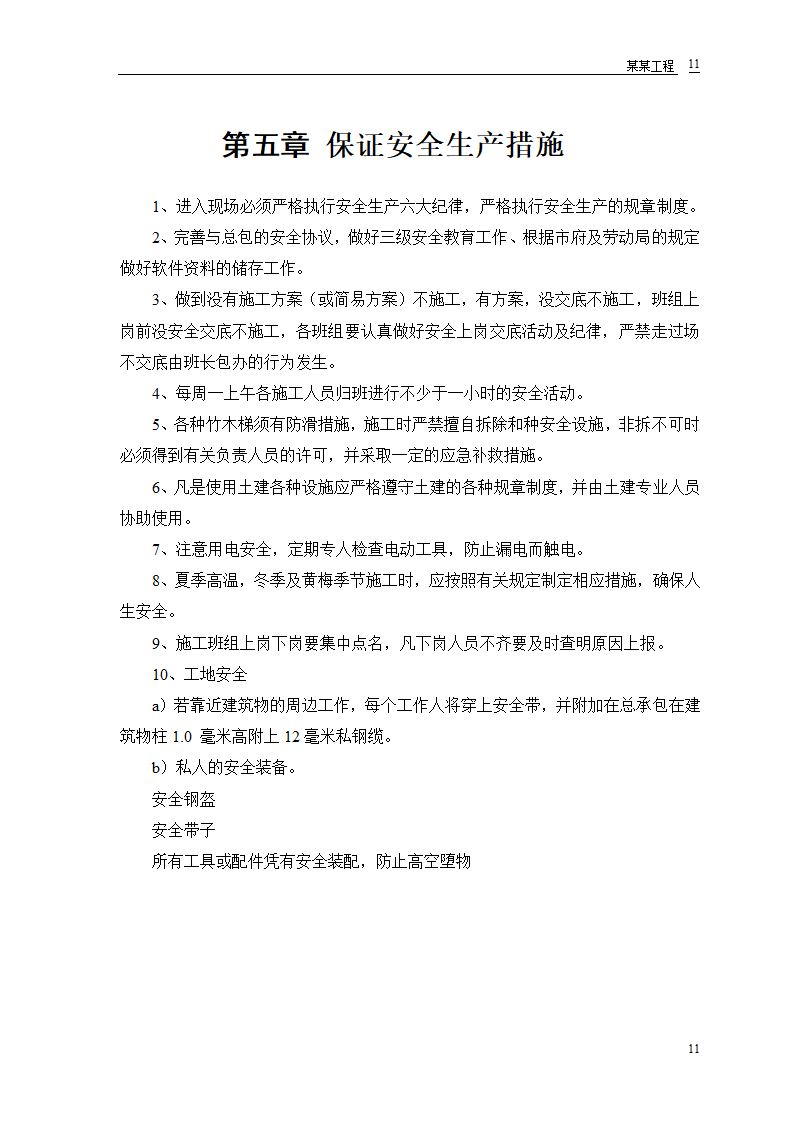 某某工程 11

第五章 保证安全生产措施

1、进入现场必须严格执行安全生产六大纪律，严格执行安全生产的规章制度。

2、完善与总包的安全协议，做好三级安全教育工作、根据市府及劳动局的规定做好软件资料的储存工作。

3、做到没有施工方案（或简易方案）不施工，有方案，没交底不施工，班组上岗前没安全交底不施工，各班组要认真做好安全上岗交底活动及纪律，严禁走过场不交底由班长包办的行为发生。

4、每周一上午各施工人员归班进行不少于一小时的安全活动。

5、各种竹木梯须有防滑措施，施工时严禁擅自拆除和种安全设施，非拆不可时必须得到有关负责人员的许可，并采取一定的应急补救措施。

6、凡是使用土建各种设施应严格遵守土建的各种规章制度，并由土建专业人员协助使用。

7、注意用电安全，定期专人检查电动工具，防止漏电而触电。

8、夏季高温，冬季及黄梅季节施工时，应按照有关规定制定相应措施，确保人生安全。

9、施工班组上岗下岗要集中点名，凡下岗人员不齐要及时查明原因上报。

10、工地安全

a）若靠近建筑物的周边工作，每个工作人将穿上安全带，并附加在总承包在建筑物柱 1.0 毫米高附上 12 毫米私钢缆。

b）私人的安全装备。

安全钢盔

安全带子

所有工具或配件凭有安全装配，防止高空堕物

11